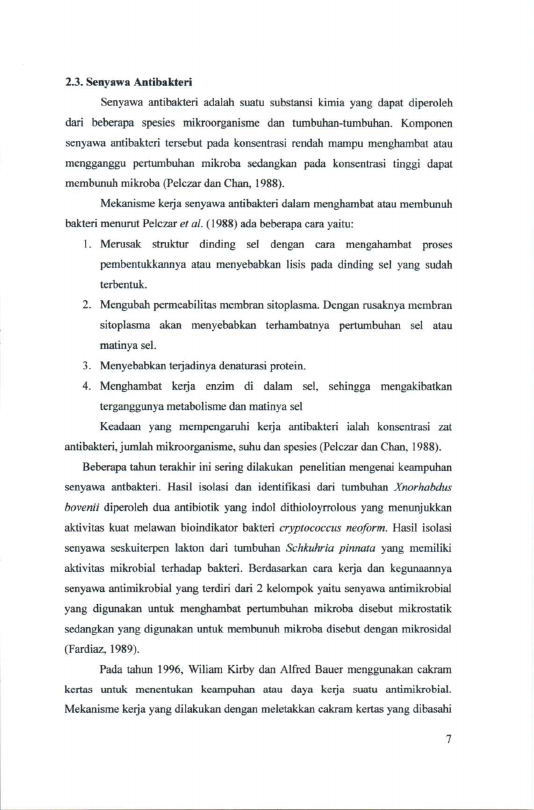 2.3. Senyawa Antibakteri

Senyawa antibakteri adalah suatu substansi kimia yang dapat diperoleh dari beberapa spesies mikroorganisme dan tumbuhan-tumbuhan. Komponen senyawa antibakteri tersebut pada konsentrasi rendah mampu menghambat atau mengganggu pertumbuhan mikroba sedangkan pada konsentrasi tinggi dapat membunuh mikroba (Pelczar dan Chan, 1988).

Mekanisme kerja senyawa antibakteri dalam menghambat atau membunuh bakteri menurut Pelczar et al. (1988) ada beberapa cara yaitu:

1. Merusak struktur dinding sel dengan cara mengahambat proses pembentukkannya atau menyebabkan lisis pada dinding sel yang sudah terbentuk.
2. Mengubah permeabilitas membran sitoplasma. Dengan rusaknya membran sitoplasma akan menyebabkan terhambatnya pertumbuhan sel atau matinya sel.
3. Menyebabkan terjadinya denaturasi protein.
4. Menghambat kerja enzim di dalam sel, sehingga mengakibatkan terganggunya metabolisme dan matinya sel

Keadaan yang mempengaruhi kerja antibakteri ialah konsentrasi zat antibakteri, jumlah mikroorganisme, suhu dan spesies (Pelczar dan Chan, 1988).

Beberapa tahun terakhir ini sering dilakukan penelitian mengenai keampuhan senyawa antbakteri. Hasil isolasi dan identifikasi dari tumbuhan Xnorhabdus bovenii diperoleh dua antibiotik yang indol dithioloyrrolous yang menunjukkan aktivitas kuat melawan bioindikator bakteri cryptococcus neoform. Hasil isolasi senyawa seskuiterpen lakton dari tumbuhan Schkuhria pinnata yang memiliki aktivitas mikrobial terhadap bakteri. Berdasarkan cara kerja dan kegunaannya senyawa antimikrobial yang terdiri dari 2 kelompok yaitu senyawa antimikrobial yang digunakan untuk menghambat pertumbuhan mikroba disebut mikrostatik sedangkan yang digunakan untuk membunuh mikroba disebut dengan mikrosidal (Fardiaz, 1989).

Pada tahun 1996, Wiliam Kirby dan Alfred Bauer menggunakan cakram kertas untuk menentukan keampuhan atau daya kerja suatu antimikrobial. Mekanisme kerja yang dilakukan dengan meletakkan cakram kertas yang dibasahi

7